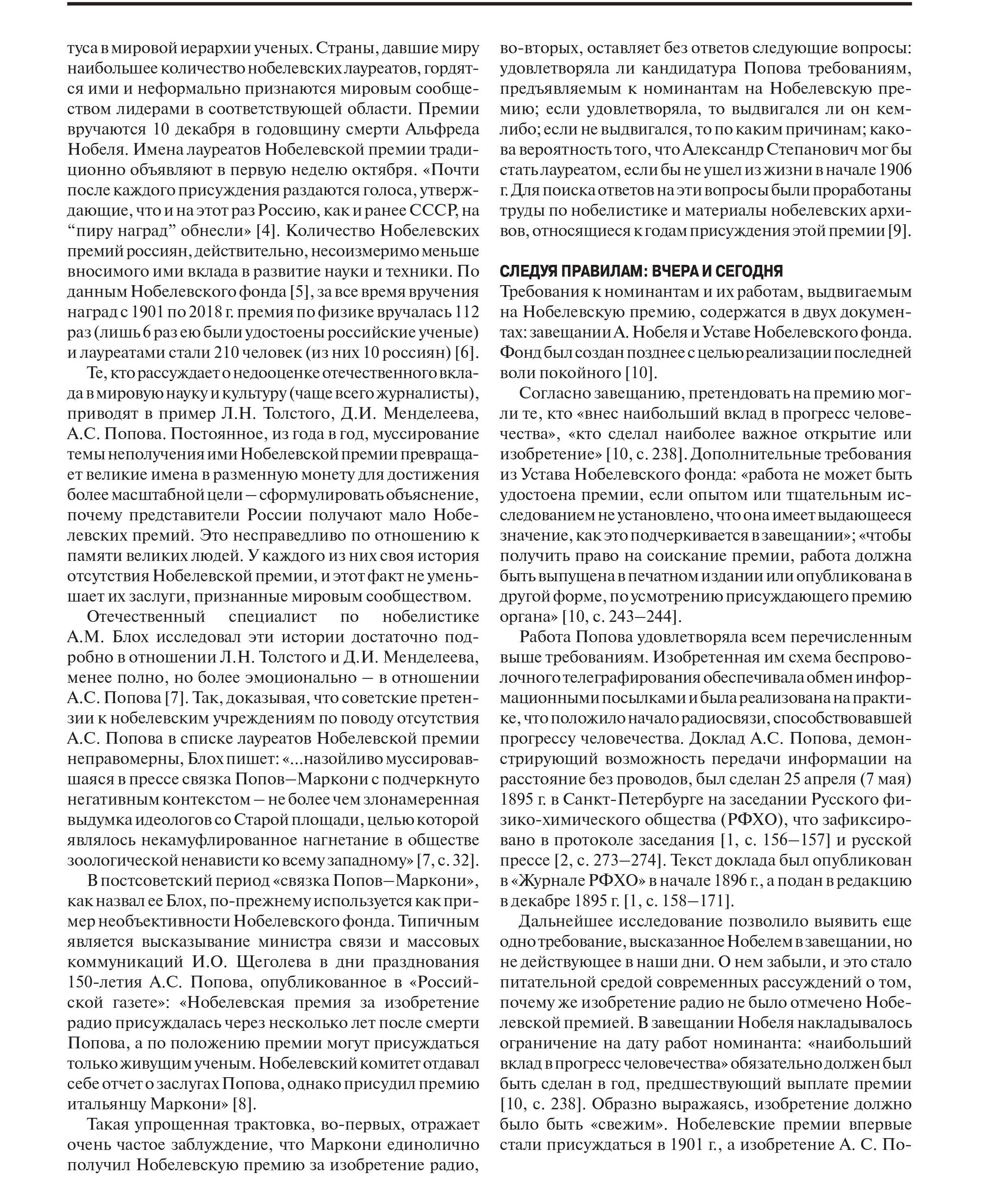 туса в мировой иерархии ученых. Страны, давшие миру наибольшее количество нобелевских лауреатов, гордятся ими и неформально признаются мировым сообществом лидерами в соответствующей области. Премии вручаются 10 декабря в годовщину смерти Альфреда Нобеля. Имена лауреатов Нобелевской премии традиционно объявляют в первую неделю октября. «Почти после каждого присуждения раздаются голоса, утверждающие, что и на этот раз Россию, как и ранее СССР, на “пиру наград” обнесли» [4]. Количество Нобелевских премий россиян, действительно, несоизмеримо меньше вносимого ими вклада в развитие науки и техники. По данным Нобелевского фонда [5], за все время вручения наград с 1901 по 2018 г. премия по физике вручалась 112 раз (лишь 6 раз ею были удостоены российские ученые) и лауреатами стали 210 человек (из них 10 россиян) [6].

Те, кто рассуждает о недооценке отечественного вклада в мировую науку и культуру (чаще всего журналисты), приводят в пример Л.Н. Толстого, Д.И. Менделеева, А.С. Попова. Постоянное, из года в год, муссирование темы неполучения ими Нобелевской премии превращает великие имена в разменную монету для достижения более масштабной цели – сформулировать объяснение, почему представители России получают мало Нобелевских премий. Это несправедливо по отношению к памяти великих людей. У каждого из них своя история отсутствия Нобелевской премии, и этот факт не уменьшает их заслуги, признанные мировым сообществом.

Отечественный специалист по нобелистике А.М. Блох исследовал эти истории достаточно подробно в отношении Л.Н. Толстого и Д.И. Менделеева, менее полно, но более эмоционально – в отношении А.С. Попова [7]. Так, доказывая, что советские претензии к нобелевским учреждениям по поводу отсутствия А.С. Попова в списке лауреатов Нобелевской премии неправомерны, Блох пишет: «...назойливо муссировавшаяся в прессе связка Попов–Маркони с подчеркнуто негативным контекстом – не более чем злонамеренная выдумка идеологов со Старой площади, целью которой являлось некамуфлированное нагнетание в обществе зоологической ненависти ко всему западному» [7, с. 32].

В постсоветский период «связка Попов–Маркони», как назвал ее Блох, по-прежнему используется как пример необъективности Нобелевского фонда. Типичным является высказывание министра связи и массовых коммуникаций И.О. Щеголева в дни празднования 150-летия А.С. Попова, опубликованное в «Российской газете»: «Нобелевская премия за изобретение радио присуждалась через несколько лет после смерти Попова, а по положению премии могут присуждаться только живущим ученым. Нобелевский комитет отдавал себе отчет о заслугах Попова, однако присудил премию итальянцу Маркони» [8].

Такая упрощенная трактовка, во-первых, отражает очень частое заблуждение, что Маркони единолично получил Нобелевскую премию за изобретение радио, во-вторых, оставляет без ответов следующие вопросы: удовлетворяла ли кандидатура Попова требованиям, предъявляемым к номинантам на Нобелевскую премию; если удовлетворяла, то выдвигался ли он кем-либо; если не выдвигался, то по каким причинам; какова вероятность того, что Александр Степанович мог бы стать лауреатом, если бы не ушел из жизни в начале 1906 г. Для поиска ответов на эти вопросы были проработаны труды по нобелистике и материалы нобелевских архивов, относящиеся к годам присуждения этой премии [9].

СЛЕДУЯ ПРАВИЛАМ: ВЧЕРА И СЕГОДНЯ

Требования к номинантам и их работам, выдвигаемым на Нобелевскую премию, содержатся в двух документах: завещании А. Нобеля и Уставе Нобелевского фонда. Фонд был создан позднее с целью реализации последней воли покойного [10].

Согласно завещанию, претендовать на премию могли те, кто «внес наибольший вклад в прогресс человечества», «кто сделал наиболее важное открытие или изобретение» [10, с. 238]. Дополнительные требования из Устава Нобелевского фонда: «работа не может быть удостоена премии, если опытом или тщательным исследованием не установлено, что она имеет выдающееся значение, как это подчеркивается в завещании»; «чтобы получить право на соискание премии, работа должна быть выпущена в печатном издании или опубликована в другой форме, по усмотрению присуждающего премию органа» [10, с. 243–244].

Работа Попова удовлетворяла всем перечисленным выше требованиям. Изобретенная им схема беспроволочного телеграфирования обеспечивала обмен информационными посылками и была реализована на практике, что положило начало радиосвязи, способствовавшей прогрессу человечества. Доклад А.С. Попова, демонстрирующий возможность передачи информации на расстояние без проводов, был сделан 25 апреля (7 мая) 1895 г. в Санкт-Петербурге на заседании Русского физико-химического общества (РФХО), что зафиксировано в протоколе заседания [1, с. 156–157] и русской прессе [2, с. 273–274]. Текст доклада был опубликован в «Журнале РФХО» в начале 1896 г., а подан в редакцию в декабре 1895 г. [1, с. 158–171].

Дальнейшее исследование позволило выявить еще одно требование, высказанное Нобелем в завещании, но не действующее в наши дни. О нем забыли, и это стало питательной средой современных рассуждений о том, почему же изобретение радио не было отмечено Нобелевской премией. В завещании Нобеля накладывалось ограничение на дату работ номинанта: «наибольший вклад в прогресс человечества» обязательно должен был быть сделан в год, предшествующий выплате премии [10, с. 238]. Образно выражаясь, изобретение должно было быть «свежим». Нобелевские премии впервые стали присуждаться в 1901 г., а изобретение А. С. По-